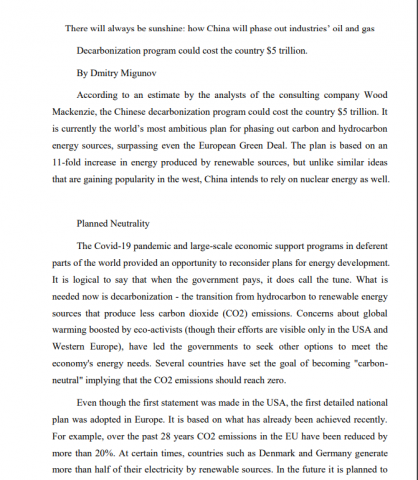 There will always be sunshine: how China will phase out industries' oil and gas

Decarbonization program could cost the country $5 trillion.

By Dmitry Migunov

According to an estimate by the analysts of the consulting company Wood Mackenzie, the Chinese decarbonization program could cost the country $5 trillion. It is currently the world's most ambitious plan for phasing out carbon and hydrocarbon energy sources, surpassing even the European Green Deal. The plan is based on an 11-fold increase in energy produced by renewable sources, but unlike similar ideas that are gaining popularity in the west, China intends to rely on nuclear energy as well.

Planned Neutrality

The Covid-19 pandemic and large-scale economic support programs in deferent parts of the world provided an opportunity to reconsider plans for energy development. It is logical to say that when the government pays, it does call the tune. What is needed now is decarbonization - the transition from hydrocarbon to renewable energy sources that produce less carbon dioxide (CO2) emissions. Concerns about global warming boosted by eco-activists (though their efforts are visible only in the USA and Western Europe), have led the governments to seek other options to meet the economy's energy needs. Several countries have set the goal of becoming "carbon-neutral" implying that the CO2 emissions should reach zero.

Even though the first statement was made in the USA, the first detailed national plan was adopted in Europe. It is based on what has already been achieved recently. For example, over the past 28 years CO2 emissions in the EU have been reduced by more than 20%. At certain times, countries such as Denmark and Germany generate more than half of their electricity by renewable sources. In the future it is planned to